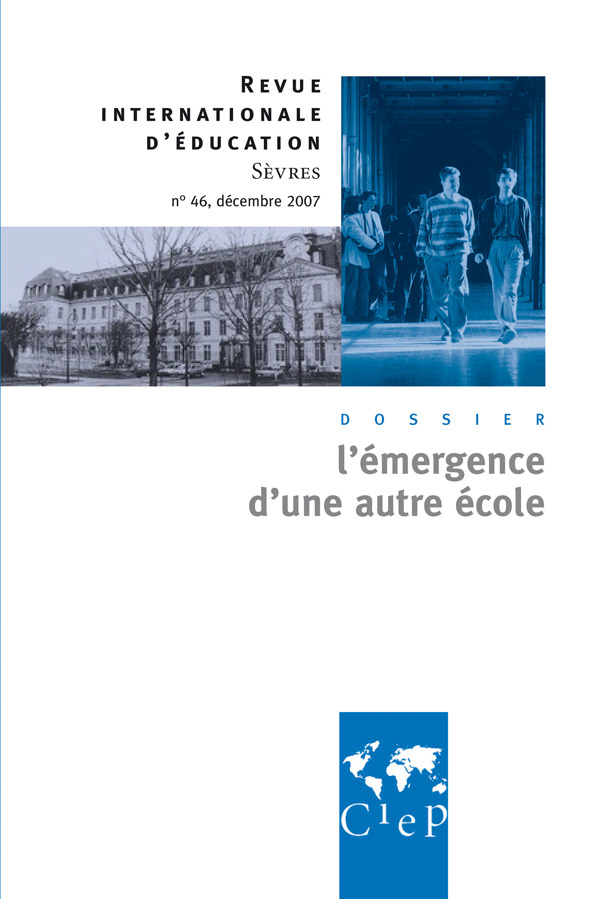 REVUE
INTERNATIONALE
D'ÉDUCATION
SÈVRES
n° 46, décembre 2007

DOSSIER
l'émergence
d'une autre école

CIEP